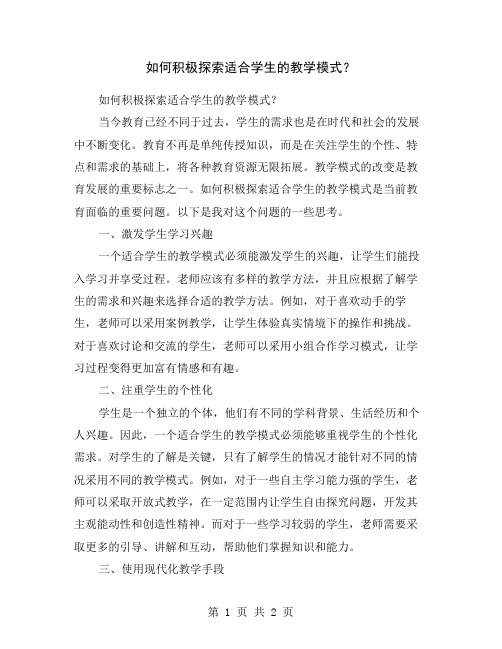 如何积极探索适合学生的教学模式？

如何积极探索适合学生的教学模式？

当今教育已经不同于过去，学生的需求也是在时代和社会的发展中不断变化。教育不再是单纯传授知识，而是在关注学生的个性、特点和需求的基础上，将各种教育资源无限拓展。教学模式的改变是教育发展的重要标志之一。如何积极探索适合学生的教学模式是当前教育面临的重要问题。以下是我对这个问题的一些思考。

一、激发学生学习兴趣

一个适合学生的教学模式必须能激发学生的兴趣，让学生们能投入学习并享受过程。老师应该有多样的教学方法，并且应根据了解学生的需求和兴趣来选择合适的教学方法。例如，对于喜欢动手的学生，老师可以采用案例教学，让学生体验真实情境下的操作和挑战。对于喜欢讨论和交流的学生，老师可以采用小组合作学习模式，让学习过程变得更加富有情感和有趣。

二、注重学生的个性化

学生是一个独立的个体，他们有不同的学科背景、生活经历和个人兴趣。因此，一个适合学生的教学模式必须能够重视学生的个性化需求。对学生的了解是关键，只有了解学生的情况才能针对不同的情况采用不同的教学模式。例如，对于一些自主学习能力强的学生，老师可以采取开放式教学，在一定范围内让学生自由探究问题，开发其主观能动性和创造性精神。而对于一些学习较弱的学生，老师需要采取更多的引导、讲解和互动，帮助他们掌握知识和能力。

三、使用现代化教学手段

第 1 页 共 2 页